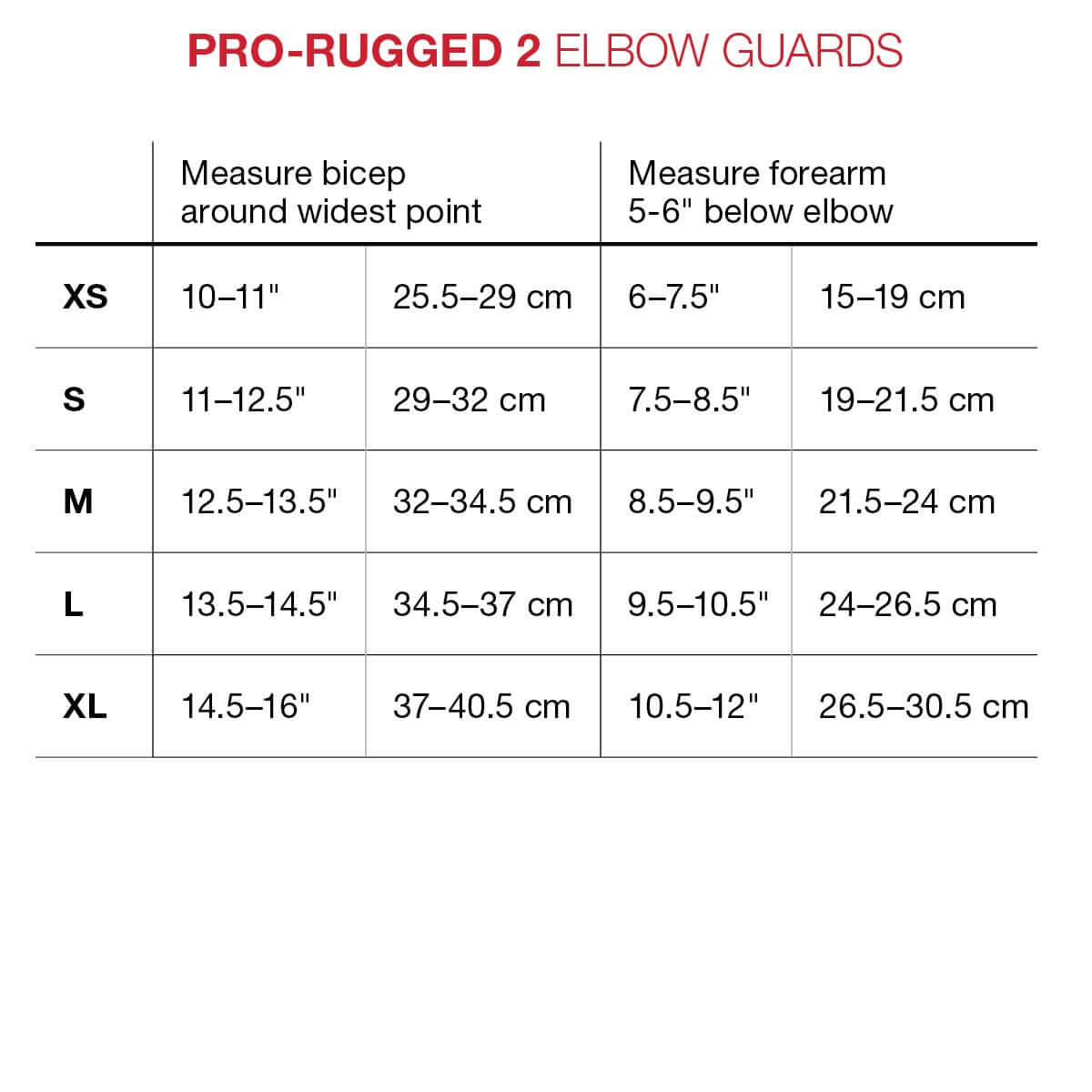 PRO-RUGGED 2 ELBOW GUARDS

| | Measure bicep around widest point | | Measure forearm 5-6" below elbow | |
|---|---|---|---|---|
| XS | 10–11" | 25.5–29 cm | 6–7.5" | 15–19 cm |
| S | 11–12.5" | 29–32 cm | 7.5–8.5" | 19–21.5 cm |
| M | 12.5–13.5" | 32–34.5 cm | 8.5–9.5" | 21.5–24 cm |
| L | 13.5–14.5" | 34.5–37 cm | 9.5–10.5" | 24–26.5 cm |
| XL | 14.5–16" | 37–40.5 cm | 10.5–12" | 26.5–30.5 cm |